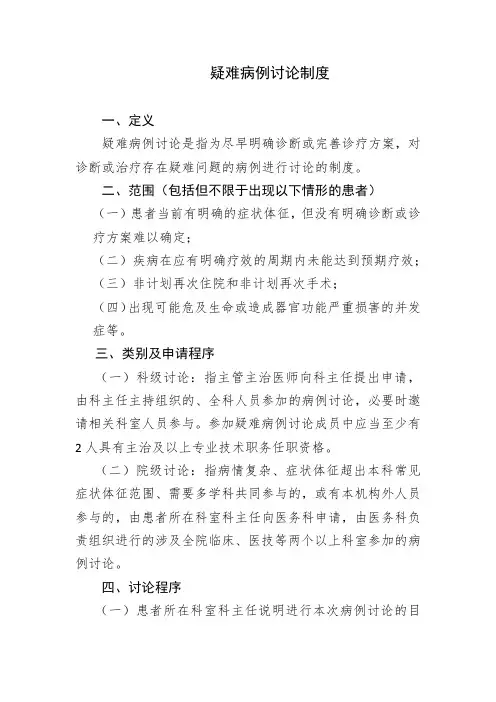 疑难病例讨论制度

一、定义

疑难病例讨论是指为尽早明确诊断或完善诊疗方案，对诊断或治疗存在疑难问题的病例进行讨论的制度。

二、范围（包括但不限于出现以下情形的患者）

（一）患者当前有明确的症状体征，但没有明确诊断或诊疗方案难以确定；

（二）疾病在应有明确疗效的周期内未能达到预期疗效；

（三）非计划再次住院和非计划再次手术；

（四）出现可能危及生命或造成器官功能严重损害的并发症等。

三、类别及申请程序

（一）科级讨论：指主管主治医师向科主任提出申请，由科主任主持组织的、全科人员参加的病例讨论，必要时邀请相关科室人员参与。参加疑难病例讨论成员中应当至少有2人具有主治及以上专业技术职务任职资格。

（二）院级讨论：指病情复杂、症状体征超出本科常见症状体征范围、需要多学科共同参与的，或有本机构外人员参与的，由患者所在科室科主任向医务科申请，由医务科负责组织进行的涉及全院临床、医技等两个以上科室参加的病例讨论。

四、讨论程序

（一）患者所在科室科主任说明进行本次病例讨论的目